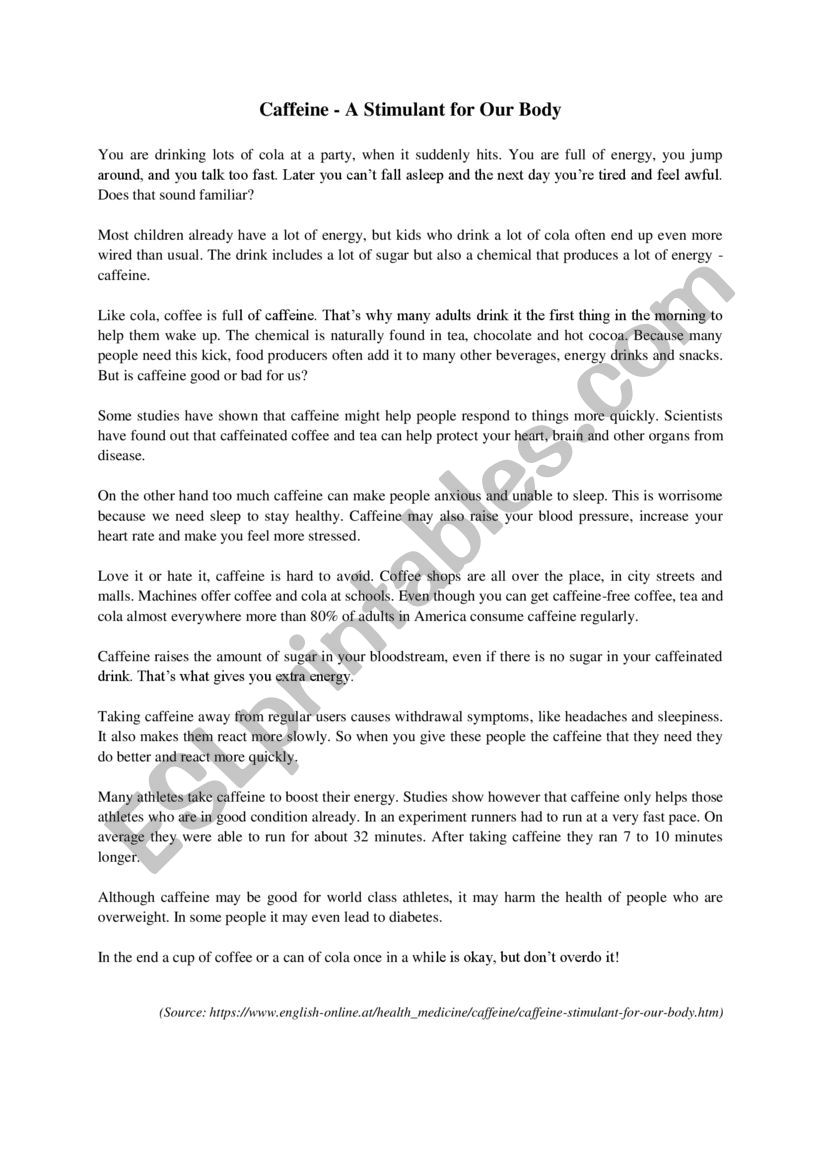 Caffeine - A Stimulant for Our Body

You are drinking lots of cola at a party, when it suddenly hits. You are full of energy, you jump around, and you talk too fast. Later you can't fall asleep and the next day you're tired and feel awful. Does that sound familiar?

Most children already have a lot of energy, but kids who drink a lot of cola often end up even more wired than usual. The drink includes a lot of sugar but also a chemical that produces a lot of energy - caffeine.

Like cola, coffee is full of caffeine. That's why many adults drink it the first thing in the morning to help them wake up. The chemical is naturally found in tea, chocolate and hot cocoa. Because many people need this kick, food producers often add it to many other beverages, energy drinks and snacks. But is caffeine good or bad for us?

Some studies have shown that caffeine might help people respond to things more quickly. Scientists have found out that caffeinated coffee and tea can help protect your heart, brain and other organs from disease.

On the other hand too much caffeine can make people anxious and unable to sleep. This is worrisome because we need sleep to stay healthy. Caffeine may also raise your blood pressure, increase your heart rate and make you feel more stressed.

Love it or hate it, caffeine is hard to avoid. Coffee shops are all over the place, in city streets and malls. Machines offer coffee and cola at schools. Even though you can get caffeine-free coffee, tea and cola almost everywhere more than 80% of adults in America consume caffeine regularly.

Caffeine raises the amount of sugar in your bloodstream, even if there is no sugar in your caffeinated drink. That's what gives you extra energy.

Taking caffeine away from regular users causes withdrawal symptoms, like headaches and sleepiness. It also makes them react more slowly. So when you give these people the caffeine that they need they do better and react more quickly.

Many athletes take caffeine to boost their energy. Studies show however that caffeine only helps those athletes who are in good condition already. In an experiment runners had to run at a very fast pace. On average they were able to run for about 32 minutes. After taking caffeine they ran 7 to 10 minutes longer.

Although caffeine may be good for world class athletes, it may harm the health of people who are overweight. In some people it may even lead to diabetes.

In the end a cup of coffee or a can of cola once in a while is okay, but don't overdo it!

(Source: https://www.english-online.at/health_medicine/caffeine/caffeine-stimulant-for-our-body.htm)

ESLprintables.com